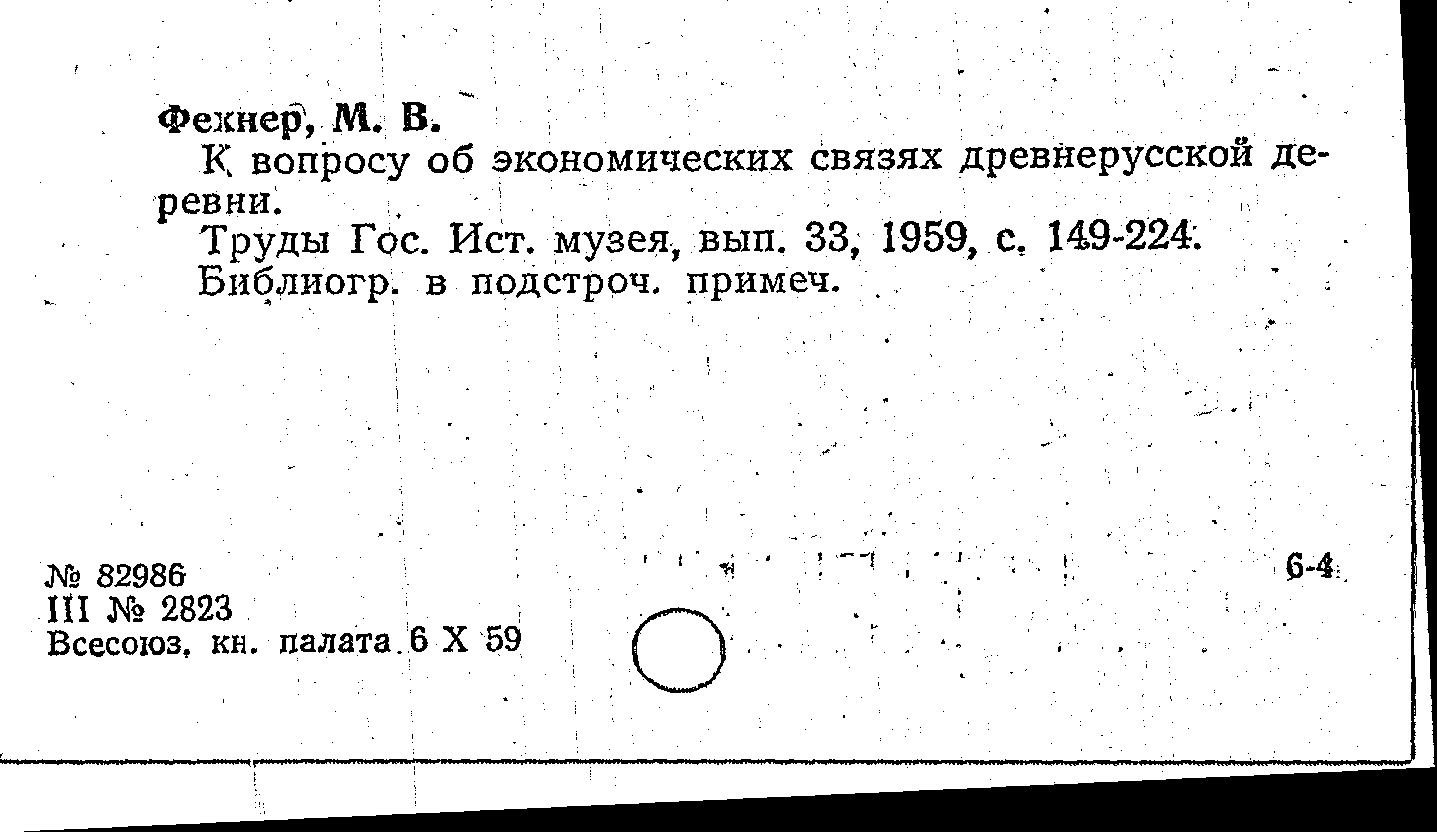 Фехнер, М. В.

К вопросу об экономических связях древнерусской деревни.

Труды Гос. Ист. музея, вып. 33, 1959, с. 149-224.

Библиогр. в подстроч. примеч.

№ 82986
III № 2823
Всесоюз. кн. палата 6 X 59

6-4